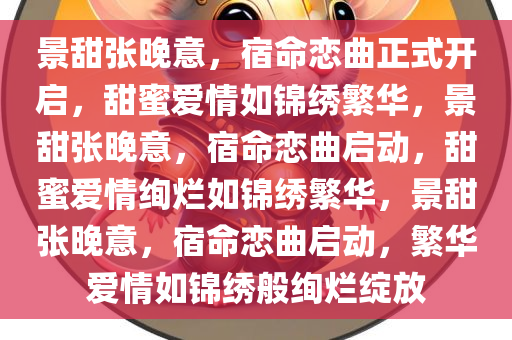 景甜张晚意，宿命恋曲正式开启，甜蜜爱情如锦绣繁华，景甜张晚意，宿命恋曲启动，甜蜜爱情绚烂如锦绣繁华，景甜张晚意，宿命恋曲启动，繁华爱情如锦绣般绚烂绽放